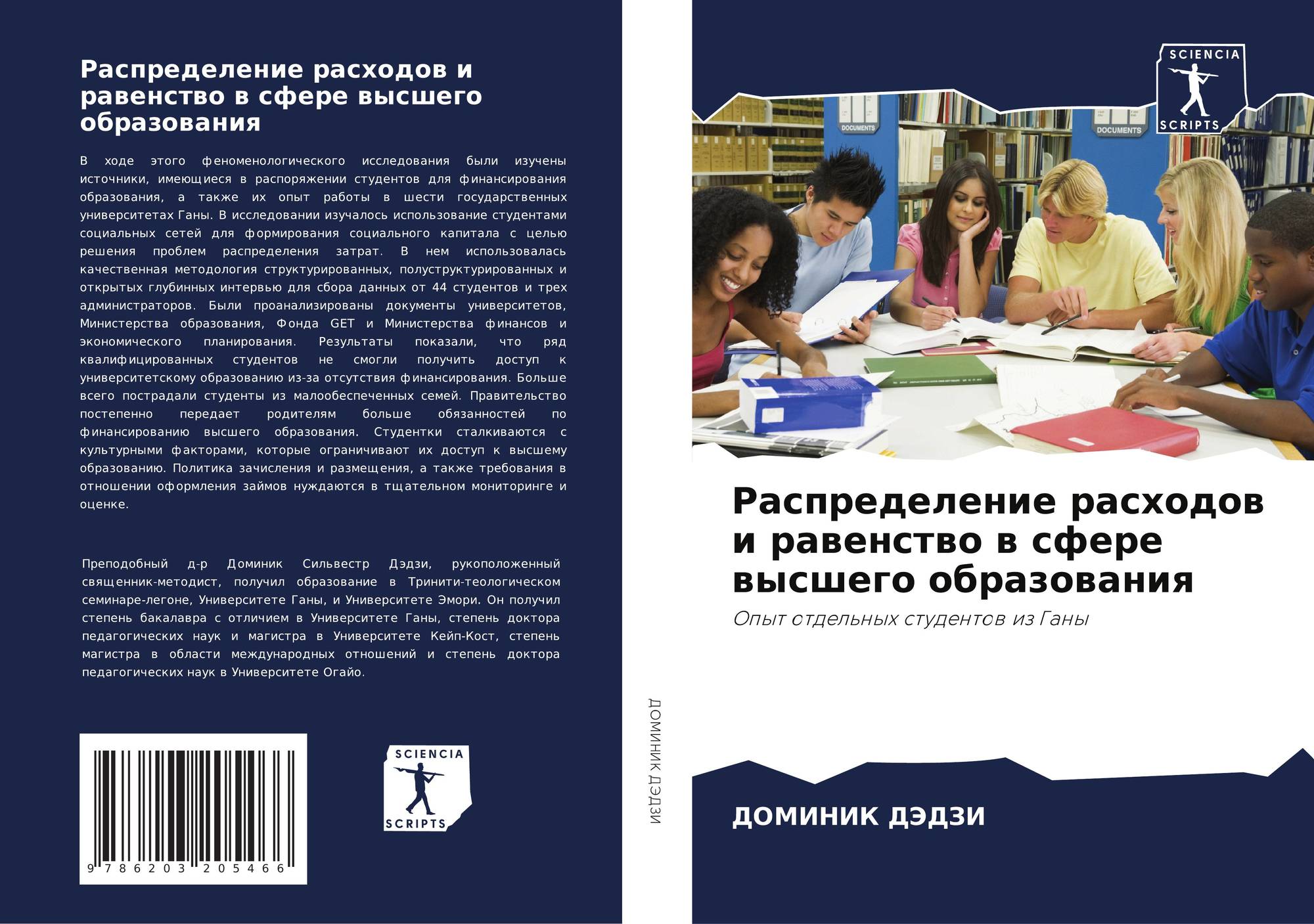 Распределение расходов и равенство в сфере высшего образования

В ходе этого феноменологического исследования были изучены источники, имеющиеся в распоряжении студентов для финансирования образования, а также их опыт работы в шести государственных университетах Ганы. В исследовании изучалось использование студентами социальных сетей для формирования социального капитала с целью решения проблем распределения затрат. В нем использовалась качественная методология структурированных, полуструктурированных и открытых глубинных интервью для сбора данных от 44 студентов и трех администраторов. Были проанализированы документы университетов, Министерства образования, Фонда GET и Министерства финансов и экономического планирования. Результаты показали, что ряд квалифицированных студентов не смогли получить доступ к университетскому образованию из-за отсутствия финансирования. Больше всего пострадали студенты из малообеспеченных семей. Правительство постепенно передает родителям больше обязанностей по финансированию высшего образования. Студентки сталкиваются с культурными факторами, которые ограничивают их доступ к высшему образованию. Политика зачисления и размещения, а также требования в отношении оформления займов нуждаются в тщательном мониторинге и оценке.

Преподобный д-р Доминик Сильвестр Дэдзи, рукоположенный священник-методист, получил образование в Тринити-теологическом семинаре-легоне, Университете Ганы, и Университете Эмори. Он получил степень бакалавра с отличием в Университете Ганы, степень доктора педагогических наук и магистра в Университете Кейп-Кост, степень магистра в области международных отношений и степень доктора педагогических наук в Университете Огайо.

9 786203 205466

SCIENCIA
SCRIPTS

ДОМИНИК ДЭДЗИ

SCIENCIA
SCRIPTS

DOCUMENTS
DOCUMENTS

Распределение расходов и равенство в сфере высшего образования

Опыт отдельных студентов из Ганы

ДОМИНИК ДЭДЗИ